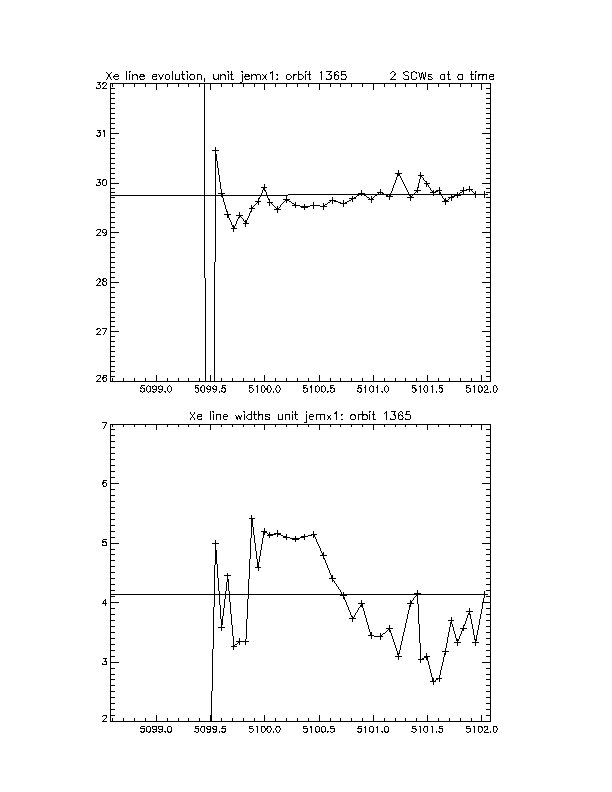 Xe line evolution, unit jemx1: orbit 1365 2 SCWs at a time

32
31
30
29
28
27
26

5099.0 5099.5 5100.0 5100.5 5101.0 5101.5 5102.0

Xe line widths unit jemx1: orbit 1365

7
6
5
4
3
2

5099.0 5099.5 5100.0 5100.5 5101.0 5101.5 5102.0